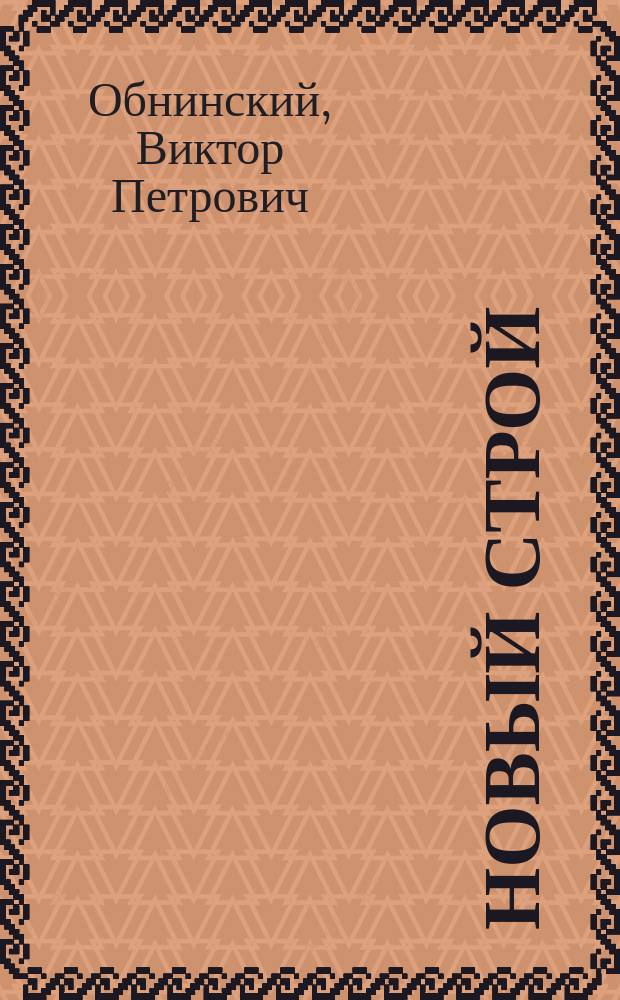 Обнинский, Виктор Петрович

НОВЫЙ СТРОЙ